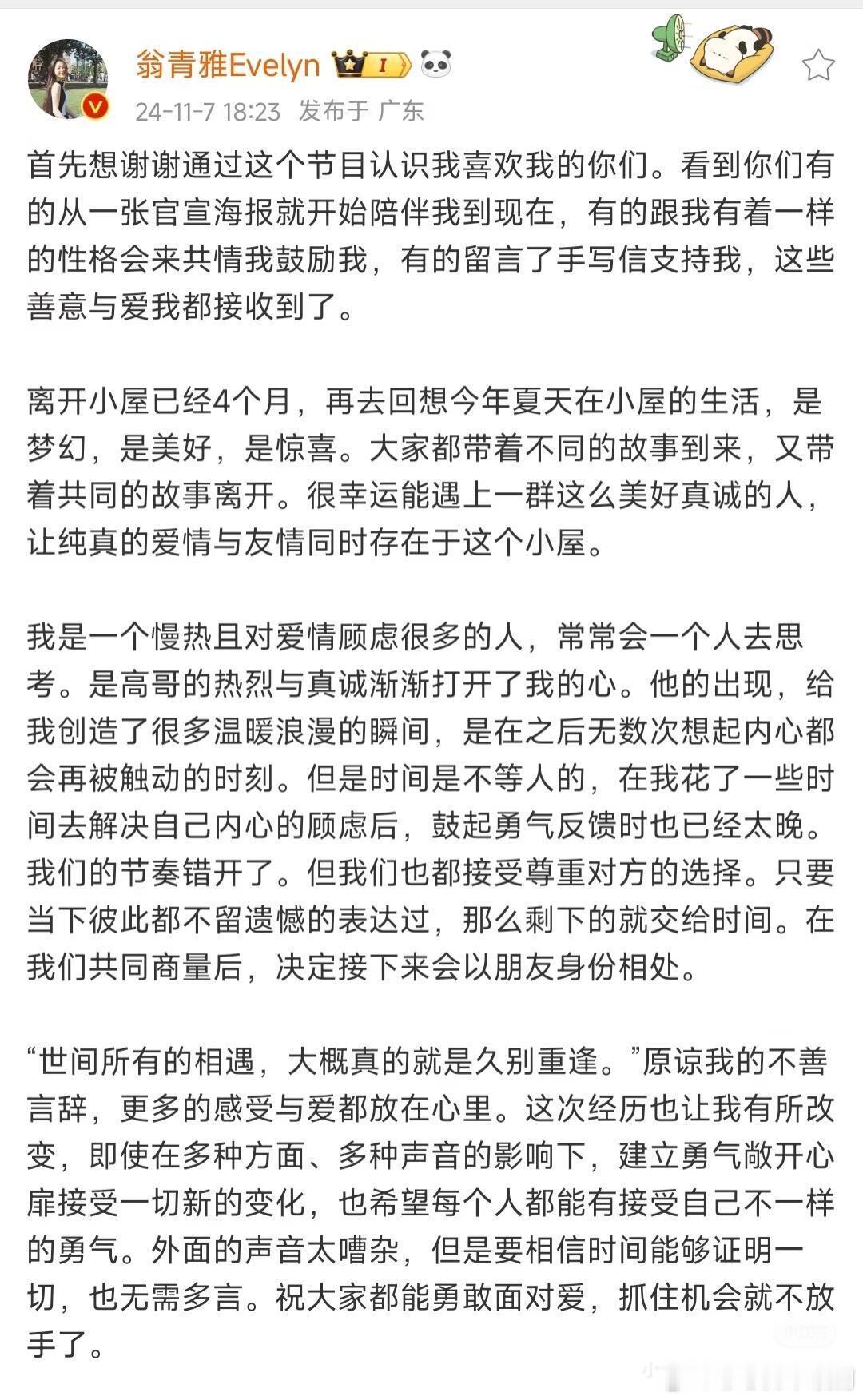 翁青雅Evelyn

24-11-7 18:23 发布于 广东

首先想谢谢通过这个节目认识我喜欢我的你们。看到你们有的从一张官宣海报就开始陪伴我到现在，有的跟我有着一样的性格会来共情我鼓励我，有的留言了手写信支持我，这些善意与爱我都接收到了。

离开小屋已经4个月，再去回想今年夏天在小屋的生活，是梦幻，是美好，是惊喜。大家都带着不同的故事到来，又带着共同的故事离开。很幸运能遇上一群这么美好真诚的人，让纯真的爱情与友情同时存在于这个小屋。

我是一个慢热且对爱情顾虑很多的人，常常会一个人去思考。是高哥的热烈与真诚渐渐打开了我的心。他的出现，给我创造了很多温暖浪漫的瞬间，是在之后无数次想起内心都会再被触动的时刻。但是时间是不等人的，在我花了一些时间去解决自己内心的顾虑后，鼓起勇气反馈时也已经太晚。我们的节奏错开了。但我们也都接受尊重对方的选择。只要当下彼此都不留遗憾的表达过，那么剩下的就交给时间。在我们共同商量后，决定接下来会以朋友身份相处。

“世间所有的相遇，大概真的就是久别重逢。”原谅我的不善言辞，更多的感受与爱都放在心里。这次经历也让我有所改变，即使在多种方面、多种声音的影响下，建立勇气敞开心扉接受一切新的变化，也希望每个人都能有接受自己不一样的勇气。外面的声音太嘈杂，但是要相信时间能够证明一切，也无需多言。祝大家都能勇敢面对爱，抓住机会就不放手了。